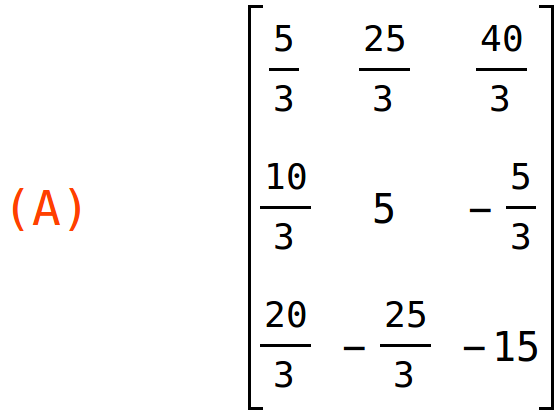 (A) $\begin{bmatrix} \frac{5}{3} & \frac{25}{3} & \frac{40}{3} \\ \frac{10}{3} & 5 & -\frac{5}{3} \\ \frac{20}{3} & -\frac{25}{3} & -15 \end{bmatrix}$